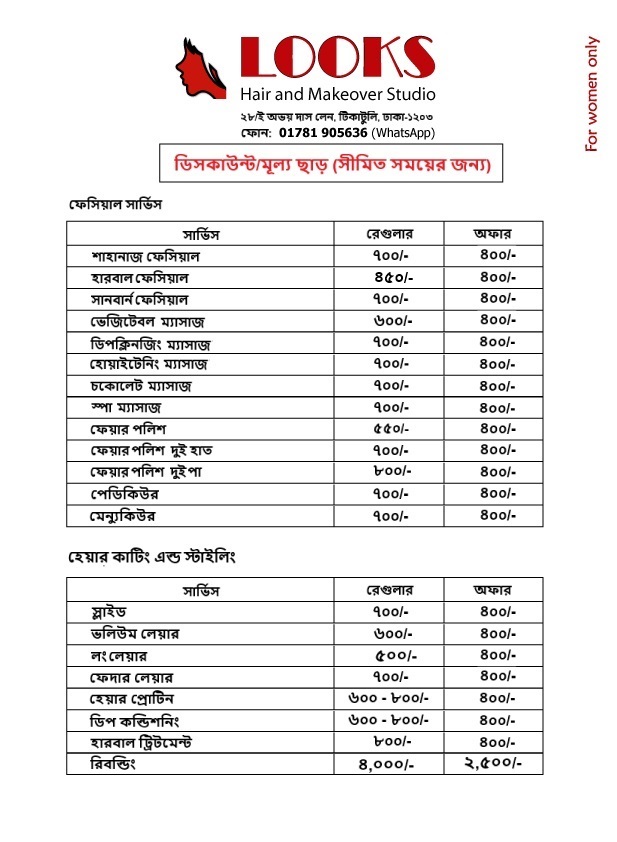 LOOKS
Hair and Makeover Studio
২৮/ই অভয় দাস লেন, টিকাটুলি, ঢাকা-১২০৩
ফোন: 01781 905636 (WhatsApp)

For women only

ডিসকাউন্ট/মূল্য ছাড় (সীমিত সময়ের জন্য)

ফেসিয়াল সার্ভিস

| সার্ভিস | রেগুলার | অফার |
|---|---|---|
| শাহানাজ ফেসিয়াল | ৭০০/- | ৪০০/- |
| হারবাল ফেসিয়াল | ৪৫০/- | ৪০০/- |
| সানবার্ন ফেসিয়াল | ৭০০/- | ৪০০/- |
| ভেজিটেবল ম্যাসাজ | ৬০০/- | ৪০০/- |
| ডিপক্লিনজিং ম্যাসাজ | ৭০০/- | ৪০০/- |
| হোয়াইটেনিং ম্যাসাজ | ৭০০/- | ৪০০/- |
| চকোলেট ম্যাসাজ | ৭০০/- | ৪০০/- |
| স্পা ম্যাসাজ | ৭০০/- | ৪০০/- |
| ফেয়ার পলিশ | ৫৫০/- | ৪০০/- |
| ফেয়ার পলিশ দুই হাত | ৭০০/- | ৪০০/- |
| ফেয়ার পলিশ দুই পা | ৮০০/- | ৪০০/- |
| পেডিকিউর | ৭০০/- | ৪০০/- |
| মেন্যুকিউর | ৭০০/- | ৪০০/- |

হেয়ার কাটিং এন্ড স্টাইলিং

| সার্ভিস | রেগুলার | অফার |
|---|---|---|
| স্লাইড | ৭০০/- | ৪০০/- |
| ভলিউম লেয়ার | ৬০০/- | ৪০০/- |
| লং লেয়ার | ৫০০/- | ৪০০/- |
| ফেদার লেয়ার | ৭০০/- | ৪০০/- |
| হেয়ার প্রোটিন | ৬০০ - ৮০০/- | ৪০০/- |
| ডিপ কন্ডিশনিং | ৬০০ - ৮০০/- | ৪০০/- |
| হারবাল ট্রিটমেন্ট | ৮০০/- | ৪০০/- |
| রিবন্ডিং | ৪,০০০/- | ২,৫০০/- |